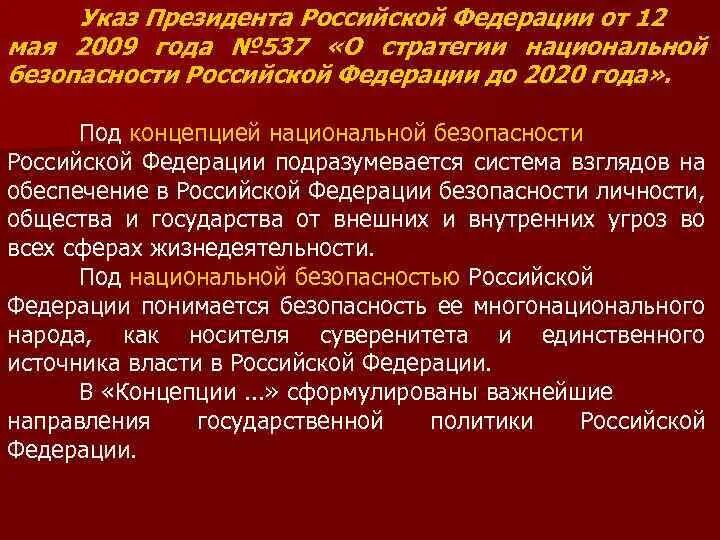 Указ Президента Российской Федерации от 12 мая 2009 года №537 «О стратегии национальной безопасности Российской Федерации до 2020 года».

Под концепцией национальной безопасности Российской Федерации подразумевается система взглядов на обеспечение в Российской Федерации безопасности личности, общества и государства от внешних и внутренних угроз во всех сферах жизнедеятельности.

Под национальной безопасностью Российской Федерации понимается безопасность ее многонационального народа, как носителя суверенитета и единственного источника власти в Российской Федерации.

В «Концепции ...» сформулированы важнейшие направления государственной политики Российской Федерации.